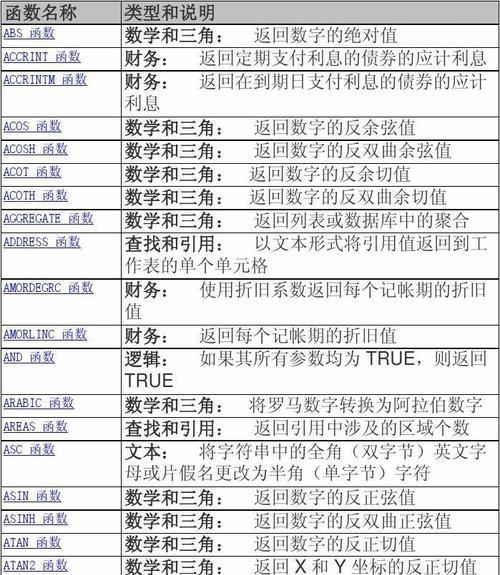 | 函数名称 | 类型和说明 |
|---|---|
| ABS 函数 | 数学和三角： 返回数字的绝对值 |
| ACCRINT 函数 | 财务： 返回定期支付利息的债券的应计利息 |
| ACCRINTM 函数 | 财务： 返回在到期日支付利息的债券的应计利息 |
| ACOS 函数 | 数学和三角： 返回数字的反余弦值 |
| ACOSH 函数 | 数学和三角： 返回数字的反双曲余弦值 |
| ACOT 函数 | 数学和三角： 返回数字的反余切值 |
| ACOTH 函数 | 数学和三角： 返回数字的反双曲余切值 |
| AGGREGATE 函数 | 数学和三角： 返回列表或数据库中的聚合 |
| ADDRESS 函数 | 查找和引用： 以文本形式将引用值返回到工作表的单个单元格 |
| AMORDEGRC 函数 | 财务： 使用折旧系数返回每个记帐期的折旧值 |
| AMORLINC 函数 | 财务： 返回每个记帐期的折旧值 |
| AND 函数 | 逻辑： 如果其所有参数均为 TRUE，则返回 TRUE |
| ARABIC 函数 | 数学和三角： 将罗马数字转换为阿拉伯数字 |
| AREAS 函数 | 查找和引用： 返回引用中涉及的区域个数 |
| ASC 函数 | 文本： 将字符串中的全角（双字节）英文字母或片假名更改为半角（单字节）字符 |
| ASIN 函数 | 数学和三角： 返回数字的反正弦值 |
| ASINH 函数 | 数学和三角： 返回数字的反双曲正弦值 |
| ATAN 函数 | 数学和三角： 返回数字的反正切值 |
| ATAN2 函数 | 数学和三角： 返回 X 和 Y 坐标的反正切值 |